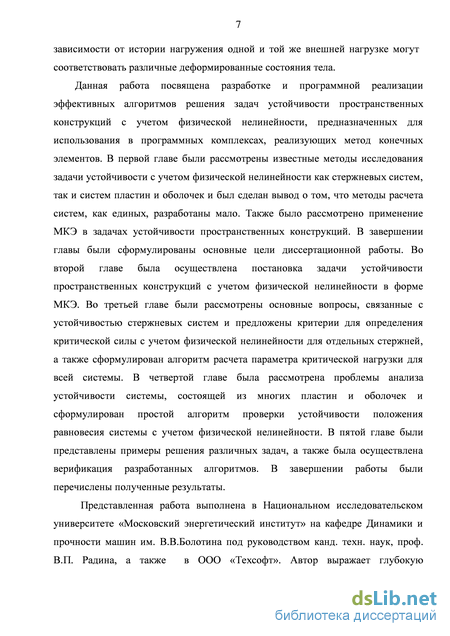 7

зависимости от истории нагружения одной и той же внешней нагрузке могут соответствовать различные деформированные состояния тела.

Данная работа посвящена разработке и программной реализации эффективных алгоритмов решения задач устойчивости пространственных конструкций с учетом физической нелинейности, предназначенных для использования в программных комплексах, реализующих метод конечных элементов. В первой главе были рассмотрены известные методы исследования задачи устойчивости с учетом физической нелинейности как стержневых систем, так и систем пластин и оболочек и был сделан вывод о том, что методы расчета систем, как единых, разработаны мало. Также было рассмотрено применение МКЭ в задачах устойчивости пространственных конструкций. В завершении главы были сформулированы основные цели диссертационной работы. Во второй главе была осуществлена постановка задачи устойчивости пространственных конструкций с учетом физической нелинейности в форме МКЭ. Во третьей главе были рассмотрены основные вопросы, связанные с устойчивостью стержневых систем и предложены критерии для определения критической силы с учетом физической нелинейности для отдельных стержней, а также сформулирован алгоритм расчета параметра критической нагрузки для всей системы. В четвертой главе была рассмотрена проблемы анализа устойчивости системы, состоящей из многих пластин и оболочек и сформулирован простой алгоритм проверки устойчивости положения равновесия системы с учетом физической нелинейности. В пятой главе были представлены примеры решения различных задач, а также была осуществлена верификация разработанных алгоритмов. В завершении работы были перечислены полученные результаты.

Представленная работа выполнена в Национальном исследовательском университете «Московский энергетический институт» на кафедре Динамики и прочности машин им. В.В.Болотина под руководством канд. техн. наук, проф. В.П. Радина, а также в ООО «Техсофт». Автор выражает глубокую

dsLib.net
библиотека диссертаций